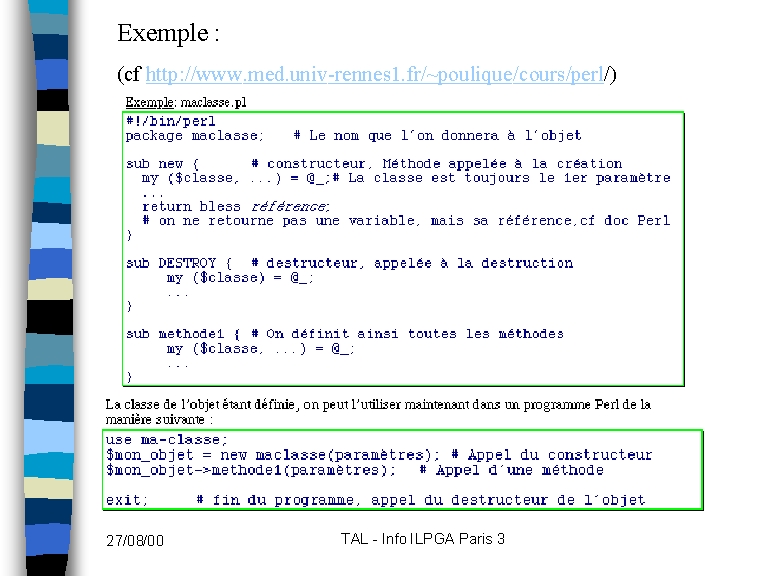 Exemple :

(cf http://www.med.univ-rennes1.fr/~poulique/cours/perl/)

Exemple: maclasse.pl

#!/bin/perl
package maclasse;    # Le nom que l´on donnera à l´objet

sub new {       # constructeur, Méthode appelée à la création
  my ($classe, ...) = @_;# La classe est toujours le 1er paramètre
  ...
  return bless référence;
  # on ne retourne pas une variable, mais sa référence,cf doc Perl
}

sub DESTROY {  # destructeur, appelée à la destruction
     my ($classe) = @_;
     ...
}

sub methode1 { # On définit ainsi toutes les méthodes
     my ($classe, ...) = @_;
     ...
}

La classe de l'objet étant définie, on peut l'utiliser maintenant dans un programme Perl de la manière suivante :

use ma-classe;
$mon_objet = new maclasse(paramètres); # Appel du constructeur
$mon_objet->methode1(paramètres);   # Appel d´une méthode

exit;      # fin du programme, appel du destructeur de l´objet

27/08/00

TAL - Info ILPGA Paris 3